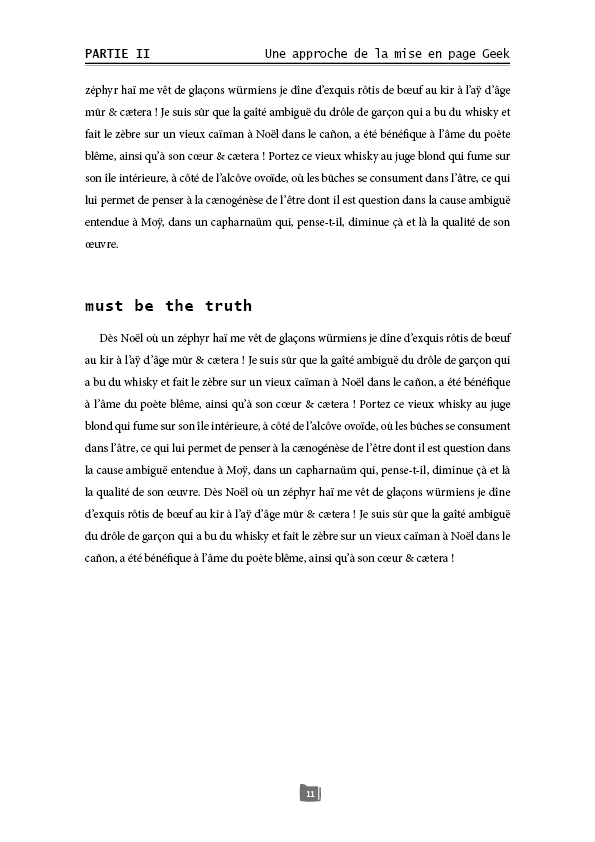 PARTIE II Une approche de la mise en page Geek

zéphyr haï me vêt de glaçons würmiens je dîne d'exquis rôtis de bœuf au kir à l'aÿ d'âge mûr & cætera ! Je suis sûr que la gaîté ambiguë du drôle de garçon qui a bu du whisky et fait le zèbre sur un vieux caïman à Noël dans le cañon, a été bénéfique à l'âme du poète blême, ainsi qu'à son cœur & cætera ! Portez ce vieux whisky au juge blond qui fume sur son île intérieure, à côté de l'alcôve ovoïde, où les bûches se consument dans l'âtre, ce qui lui permet de penser à la cænogénèse de l'être dont il est question dans la cause ambiguë entendue à Moÿ, dans un capharnaüm qui, pense-t-il, diminue çà et là la qualité de son œuvre.

must be the truth

Dès Noël où un zéphyr haï me vêt de glaçons würmiens je dîne d'exquis rôtis de bœuf au kir à l'aÿ d'âge mûr & cætera ! Je suis sûr que la gaîté ambiguë du drôle de garçon qui a bu du whisky et fait le zèbre sur un vieux caïman à Noël dans le cañon, a été bénéfique à l'âme du poète blême, ainsi qu'à son cœur & cætera ! Portez ce vieux whisky au juge blond qui fume sur son île intérieure, à côté de l'alcôve ovoïde, où les bûches se consument dans l'âtre, ce qui lui permet de penser à la cænogénèse de l'être dont il est question dans la cause ambiguë entendue à Moÿ, dans un capharnaüm qui, pense-t-il, diminue çà et là la qualité de son œuvre. Dès Noël où un zéphyr haï me vêt de glaçons würmiens je dîne d'exquis rôtis de bœuf au kir à l'aÿ d'âge mûr & cætera ! Je suis sûr que la gaîté ambiguë du drôle de garçon qui a bu du whisky et fait le zèbre sur un vieux caïman à Noël dans le cañon, a été bénéfique à l'âme du poète blême, ainsi qu'à son cœur & cætera !

11